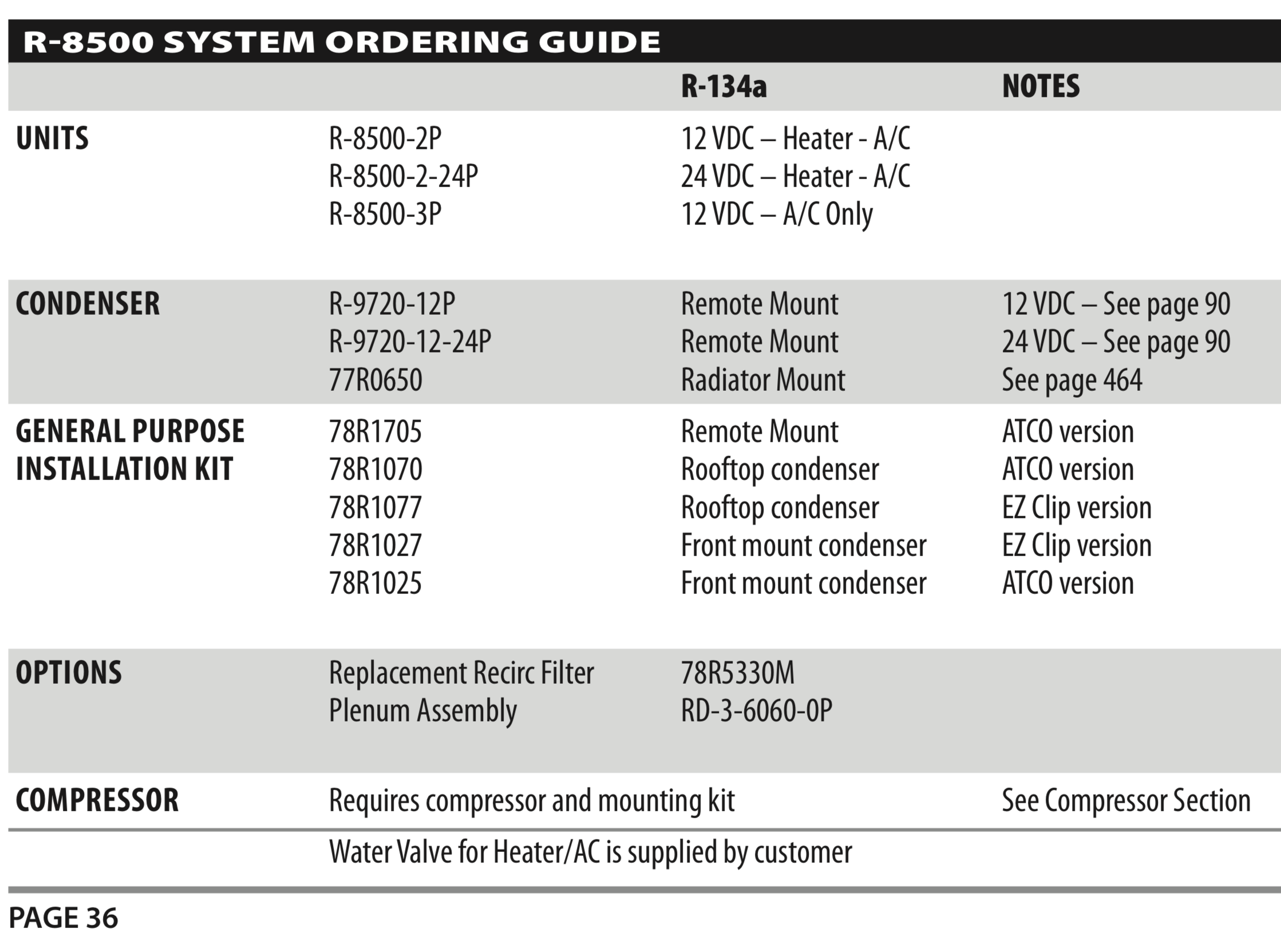 R-8500 SYSTEM ORDERING GUIDE

| | | R-134a | NOTES |
|---|---|---|---|
| UNITS | R-8500-2P | 12 VDC – Heater - A/C | |
| | R-8500-2-24P | 24 VDC – Heater - A/C | |
| | R-8500-3P | 12 VDC – A/C Only | |
| CONDENSER | R-9720-12P | Remote Mount | 12 VDC – See page 90 |
| | R-9720-12-24P | Remote Mount | 24 VDC – See page 90 |
| | 77R0650 | Radiator Mount | See page 464 |
| GENERAL PURPOSE INSTALLATION KIT | 78R1705 | Remote Mount | ATCO version |
| | 78R1070 | Rooftop condenser | ATCO version |
| | 78R1077 | Rooftop condenser | EZ Clip version |
| | 78R1027 | Front mount condenser | EZ Clip version |
| | 78R1025 | Front mount condenser | ATCO version |
| OPTIONS | Replacement Recirc Filter | 78R5330M | |
| | Plenum Assembly | RD-3-6060-0P | |
| COMPRESSOR | Requires compressor and mounting kit | | See Compressor Section |
| | Water Valve for Heater/AC is supplied by customer | | |

PAGE 36